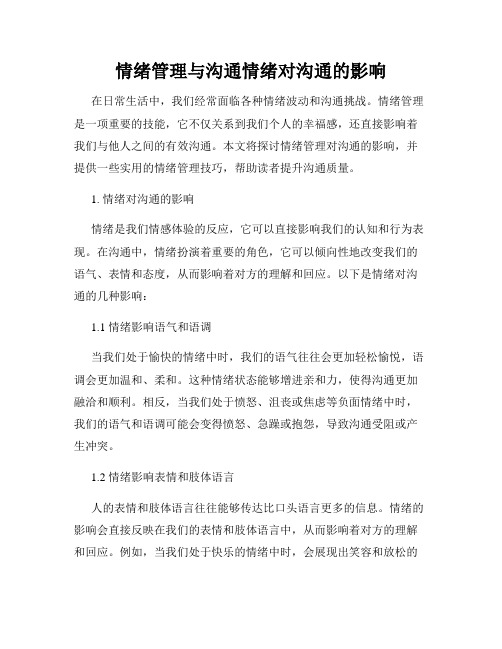 情绪管理与沟通情绪对沟通的影响

在日常生活中，我们经常面临各种情绪波动和沟通挑战。情绪管理是一项重要的技能，它不仅关系到我们个人的幸福感，还直接影响着我们与他人之间的有效沟通。本文将探讨情绪管理对沟通的影响，并提供一些实用的情绪管理技巧，帮助读者提升沟通质量。

1. 情绪对沟通的影响

情绪是我们情感体验的反应，它可以直接影响我们的认知和行为表现。在沟通中，情绪扮演着重要的角色，它可以倾向性地改变我们的语气、表情和态度，从而影响着对方的理解和回应。以下是情绪对沟通的几种影响：

1.1 情绪影响语气和语调

当我们处于愉快的情绪中时，我们的语气往往会更加轻松愉悦，语调会更加温和、柔和。这种情绪状态能够增进亲和力，使得沟通更加融洽和顺利。相反，当我们处于愤怒、沮丧或焦虑等负面情绪中时，我们的语气和语调可能会变得愤怒、急躁或抱怨，导致沟通受阻或产生冲突。

1.2 情绪影响表情和肢体语言

人的表情和肢体语言往往能够传达比口头语言更多的信息。情绪的影响会直接反映在我们的表情和肢体语言中，从而影响着对方的理解和回应。例如，当我们处于快乐的情绪中时，会展现出笑容和放松的